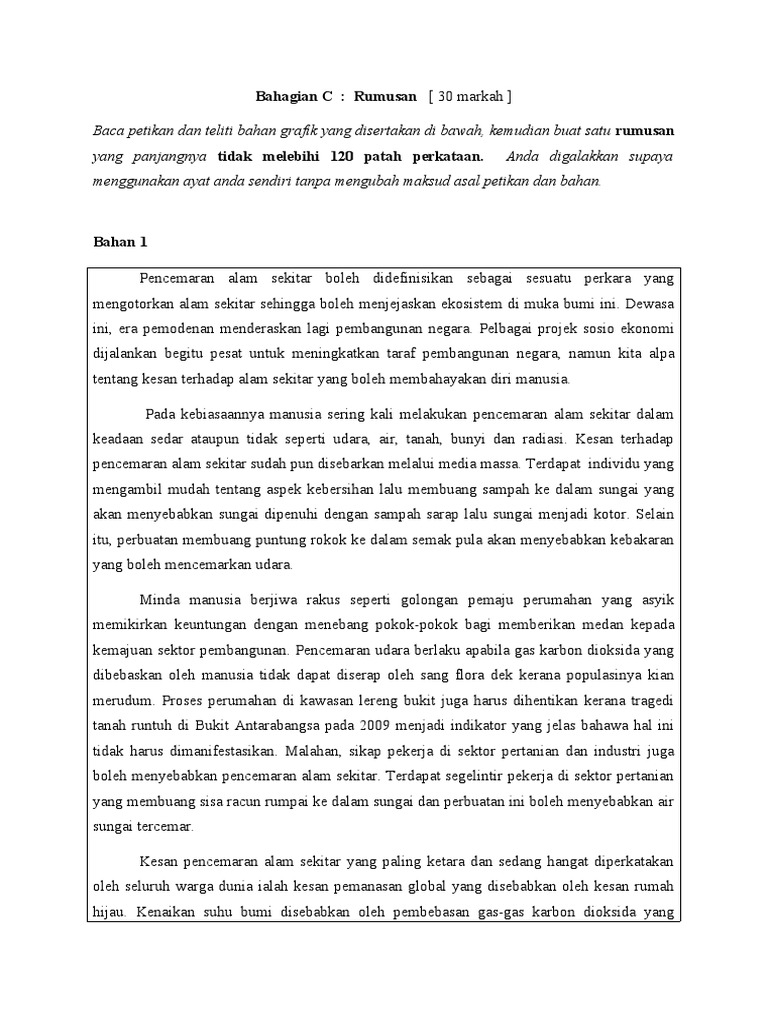 Bahagian C : Rumusan [ 30 markah ]

Baca petikan dan teliti bahan grafik yang disertakan di bawah, kemudian buat satu rumusan yang panjangnya tidak melebihi 120 patah perkataan. Anda digalakkan supaya menggunakan ayat anda sendiri tanpa mengubah maksud asal petikan dan bahan.

Bahan 1

Pencemaran alam sekitar boleh didefinisikan sebagai sesuatu perkara yang mengotorkan alam sekitar sehingga boleh menjejaskan ekosistem di muka bumi ini. Dewasa ini, era pemodenan menderaskan lagi pembangunan negara. Pelbagai projek sosio ekonomi dijalankan begitu pesat untuk meningkatkan taraf pembangunan negara, namun kita alpa tentang kesan terhadap alam sekitar yang boleh membahayakan diri manusia.

Pada kebiasaannya manusia sering kali melakukan pencemaran alam sekitar dalam keadaan sedar ataupun tidak seperti udara, air, tanah, bunyi dan radiasi. Kesan terhadap pencemaran alam sekitar sudah pun disebarkan melalui media massa. Terdapat individu yang mengambil mudah tentang aspek kebersihan lalu membuang sampah ke dalam sungai yang akan menyebabkan sungai dipenuhi dengan sampah sarap lalu sungai menjadi kotor. Selain itu, perbuatan membuang puntung rokok ke dalam semak pula akan menyebabkan kebakaran yang boleh mencemarkan udara.

Minda manusia berjiwa rakus seperti golongan pemaju perumahan yang asyik memikirkan keuntungan dengan menebang pokok-pokok bagi memberikan medan kepada kemajuan sektor pembangunan. Pencemaran udara berlaku apabila gas karbon dioksida yang dibebaskan oleh manusia tidak dapat diserap oleh sang flora dek kerana populasinya kian merudum. Proses perumahan di kawasan lereng bukit juga harus dihentikan kerana tragedi tanah runtuh di Bukit Antarabangsa pada 2009 menjadi indikator yang jelas bahawa hal ini tidak harus dimanifestasikan. Malahan, sikap pekerja di sektor pertanian dan industri juga boleh menyebabkan pencemaran alam sekitar. Terdapat segelintir pekerja di sektor pertanian yang membuang sisa racun rumpai ke dalam sungai dan perbuatan ini boleh menyebabkan air sungai tercemar.

Kesan pencemaran alam sekitar yang paling ketara dan sedang hangat diperkatakan oleh seluruh warga dunia ialah kesan pemanasan global yang disebabkan oleh kesan rumah hijau. Kenaikan suhu bumi disebabkan oleh pembebasan gas-gas karbon dioksida yang